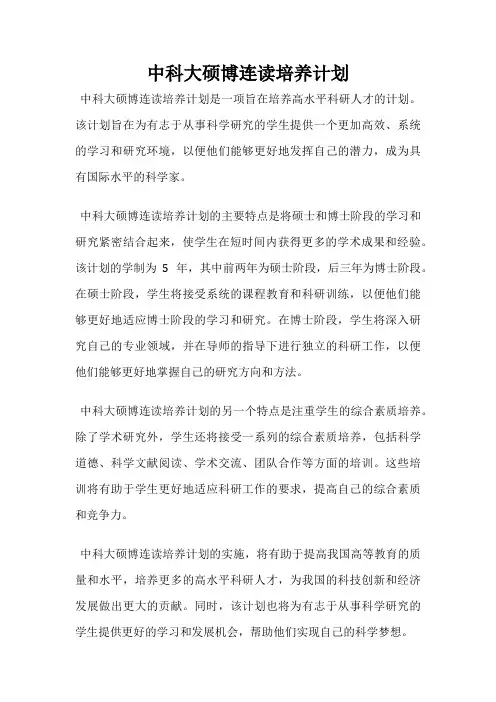 中科大硕博连读培养计划

中科大硕博连读培养计划是一项旨在培养高水平科研人才的计划。该计划旨在为有志于从事科学研究的学生提供一个更加高效、系统的学习和研究环境，以便他们能够更好地发挥自己的潜力，成为具有国际水平的科学家。

中科大硕博连读培养计划的主要特点是将硕士和博士阶段的学习和研究紧密结合起来，使学生在短时间内获得更多的学术成果和经验。该计划的学制为 5 年，其中前两年为硕士阶段，后三年为博士阶段。在硕士阶段，学生将接受系统的课程教育和科研训练，以便他们能够更好地适应博士阶段的学习和研究。在博士阶段，学生将深入研究自己的专业领域，并在导师的指导下进行独立的科研工作，以便他们能够更好地掌握自己的研究方向和方法。

中科大硕博连读培养计划的另一个特点是注重学生的综合素质培养。除了学术研究外，学生还将接受一系列的综合素质培养，包括科学道德、科学文献阅读、学术交流、团队合作等方面的培训。这些培训将有助于学生更好地适应科研工作的要求，提高自己的综合素质和竞争力。

中科大硕博连读培养计划的实施，将有助于提高我国高等教育的质量和水平，培养更多的高水平科研人才，为我国的科技创新和经济发展做出更大的贡献。同时，该计划也将为有志于从事科学研究的学生提供更好的学习和发展机会，帮助他们实现自己的科学梦想。